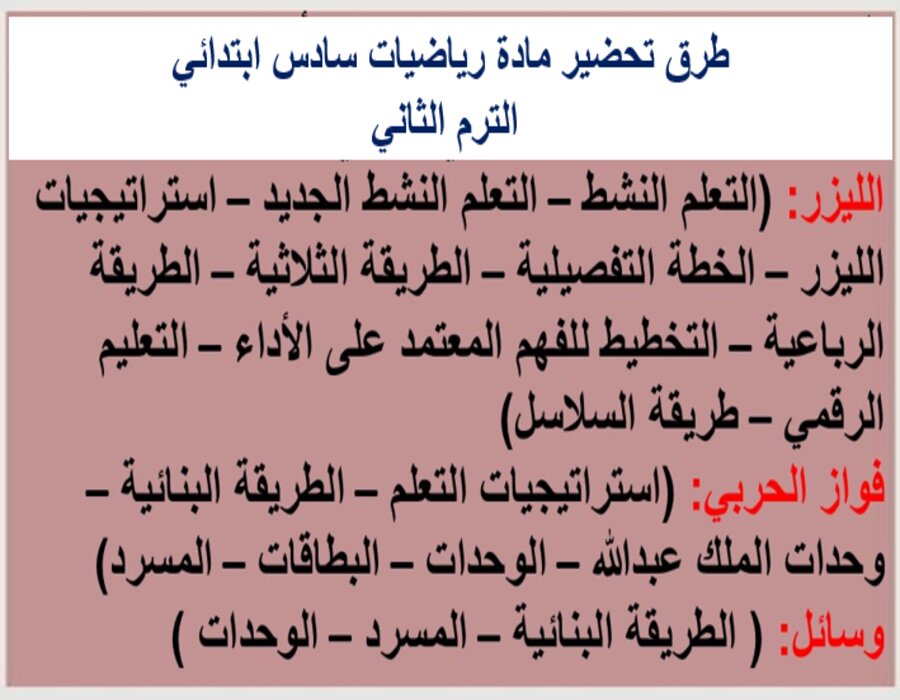 طرق تحضير مادة رياضيات سادس ابتدائي
الترم الثاني

الليزر: (التعلم النشط – التعلم النشط الجديد – استراتيجيات الليزر – الخطة التفصيلية – الطريقة الثلاثية – الطريقة الرباعية – التخطيط للفهم المعتمد على الأداء – التعليم الرقمي – طريقة السلاسل)

فواز الحربي: (استراتيجيات التعلم – الطريقة البنائية – وحدات الملك عبدالله – الوحدات – البطاقات – المسرد)

وسائل: ( الطريقة البنائية – المسرد – الوحدات )